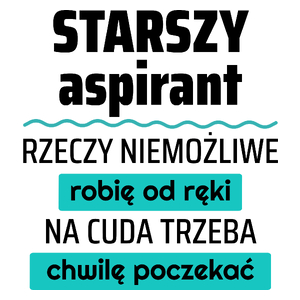 STARSZY aspirant

RZECZY NIEMOŻLIWE

robię od ręki

NA CUDA TRZEBA

chwilę poczekać